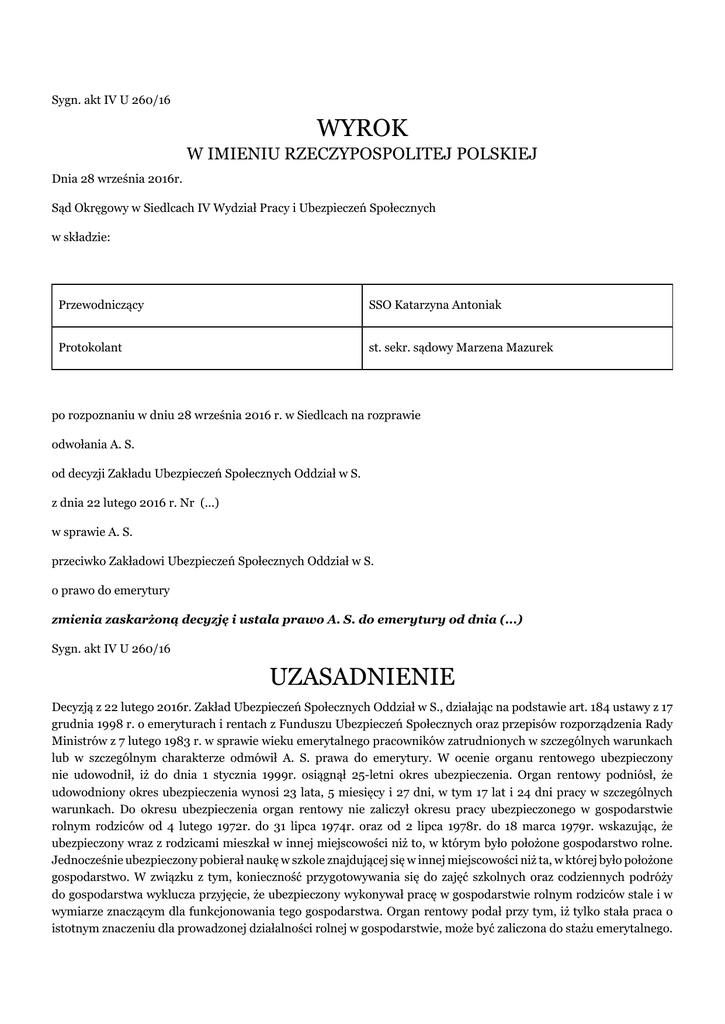 Sygn. akt IV U 260/16

WYROK
W IMIENIU RZECZYPOSPOLITEJ POLSKIEJ

Dnia 28 września 2016r.

Sąd Okręgowy w Siedlcach IV Wydział Pracy i Ubezpieczeń Społecznych

w składzie:

| Przewodniczący | SSO Katarzyna Antoniak |
|---|---|
| Protokolant | st. sekr. sądowy Marzena Mazurek |

po rozpoznaniu w dniu 28 września 2016 r. w Siedlcach na rozprawie

odwołania A. S.

od decyzji Zakładu Ubezpieczeń Społecznych Oddział w S.

z dnia 22 lutego 2016 r. Nr (...)

w sprawie A. S.

przeciwko Zakładowi Ubezpieczeń Społecznych Oddział w S.

o prawo do emerytury

zmienia zaskarżoną decyzję i ustala prawo A. S. do emerytury od dnia (...)

Sygn. akt IV U 260/16

UZASADNIENIE

Decyzją z 22 lutego 2016r. Zakład Ubezpieczeń Społecznych Oddział w S., działając na podstawie art. 184 ustawy z 17 grudnia 1998 r. o emeryturach i rentach z Funduszu Ubezpieczeń Społecznych oraz przepisów rozporządzenia Rady Ministrów z 7 lutego 1983 r. w sprawie wieku emerytalnego pracowników zatrudnionych w szczególnych warunkach lub w szczególnym charakterze odmówił A. S. prawa do emerytury. W ocenie organu rentowego ubezpieczony nie udowodnił, iż do dnia 1 stycznia 1999r. osiągnął 25-letni okres ubezpieczenia. Organ rentowy podniósł, że udowodniony okres ubezpieczenia wynosi 23 lata, 5 miesięcy i 27 dni, w tym 17 lat i 24 dni pracy w szczególnych warunkach. Do okresu ubezpieczenia organ rentowy nie zaliczył okresu pracy ubezpieczonego w gospodarstwie rolnym rodziców od 4 lutego 1972r. do 31 lipca 1974r. oraz od 2 lipca 1978r. do 18 marca 1979r. wskazując, że ubezpieczony wraz z rodzicami mieszkał w innej miejscowości niż to, w którym było położone gospodarstwo rolne. Jednocześnie ubezpieczony pobierał naukę w szkole znajdującej się w innej miejscowości niż ta, w której było położone gospodarstwo. W związku z tym, konieczność przygotowywania się do zajęć szkolnych oraz codziennych podróży do gospodarstwa wyklucza przyjęcie, że ubezpieczony wykonywał pracę w gospodarstwie rolnym rodziców stale i w wymiarze znaczącym dla funkcjonowania tego gospodarstwa. Organ rentowy podał przy tym, iż tylko stała praca o istotnym znaczeniu dla prowadzonej działalności rolnej w gospodarstwie, może być zaliczona do stażu emerytalnego.